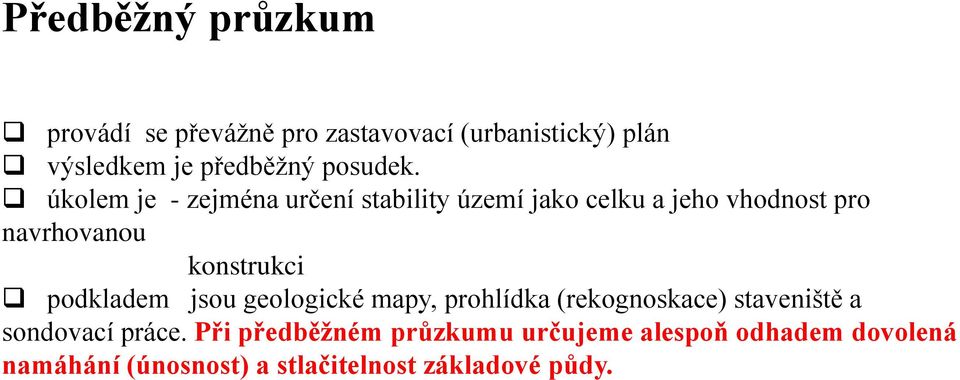 Předběžný průzkum

❑ provádí se převážně pro zastavovací (urbanistický) plán
❑ výsledkem je předběžný posudek.
❑ úkolem je - zejména určení stability území jako celku a jeho vhodnost pro navrhovanou konstrukci
❑ podkladem jsou geologické mapy, prohlídka (rekognoskace) staveniště a sondovací práce. Při předběžném průzkumu určujeme alespoň odhadem dovolená namáhání (únosnost) a stlačitelnost základové půdy.